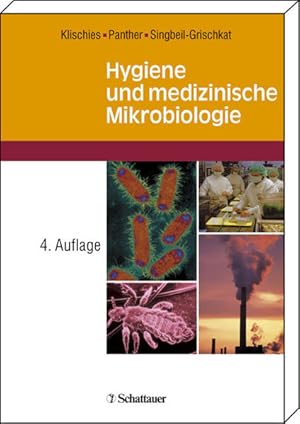 Klischies ▪ Panther ▪ Singbeil-Grischkat

Hygiene und medizinische Mikrobiologie

4. Auflage

Schattauer